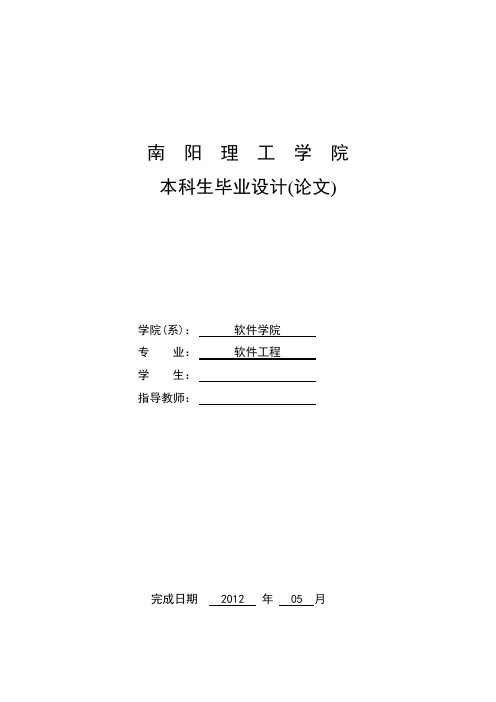 南 阳 理 工 学 院

本科生毕业设计(论文)

学院(系)： 软件学院

专 业： 软件工程

学 生：

指导教师：

完成日期 2012 年 05 月